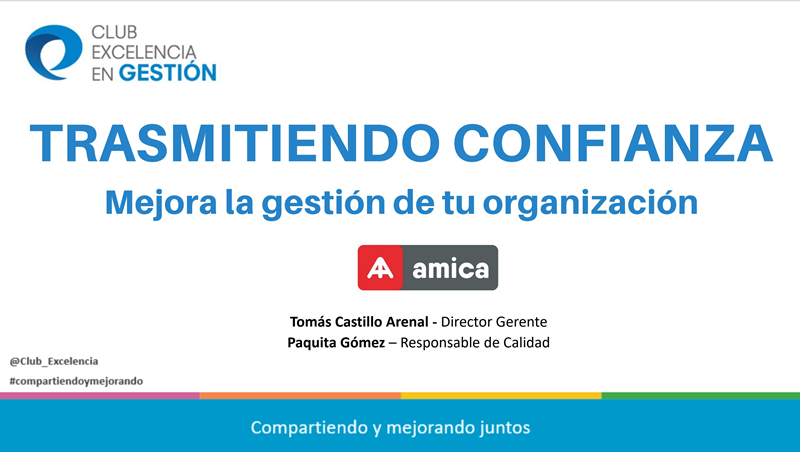 CLUB
EXCELENCIA
EN GESTIÓN

TRASMITIENDO CONFIANZA

Mejora la gestión de tu organización

amica

Tomás Castillo Arenal - Director Gerente
Paquita Gómez – Responsable de Calidad

@Club_Excelencia
#compartiendoymejorando

Compartiendo y mejorando juntos